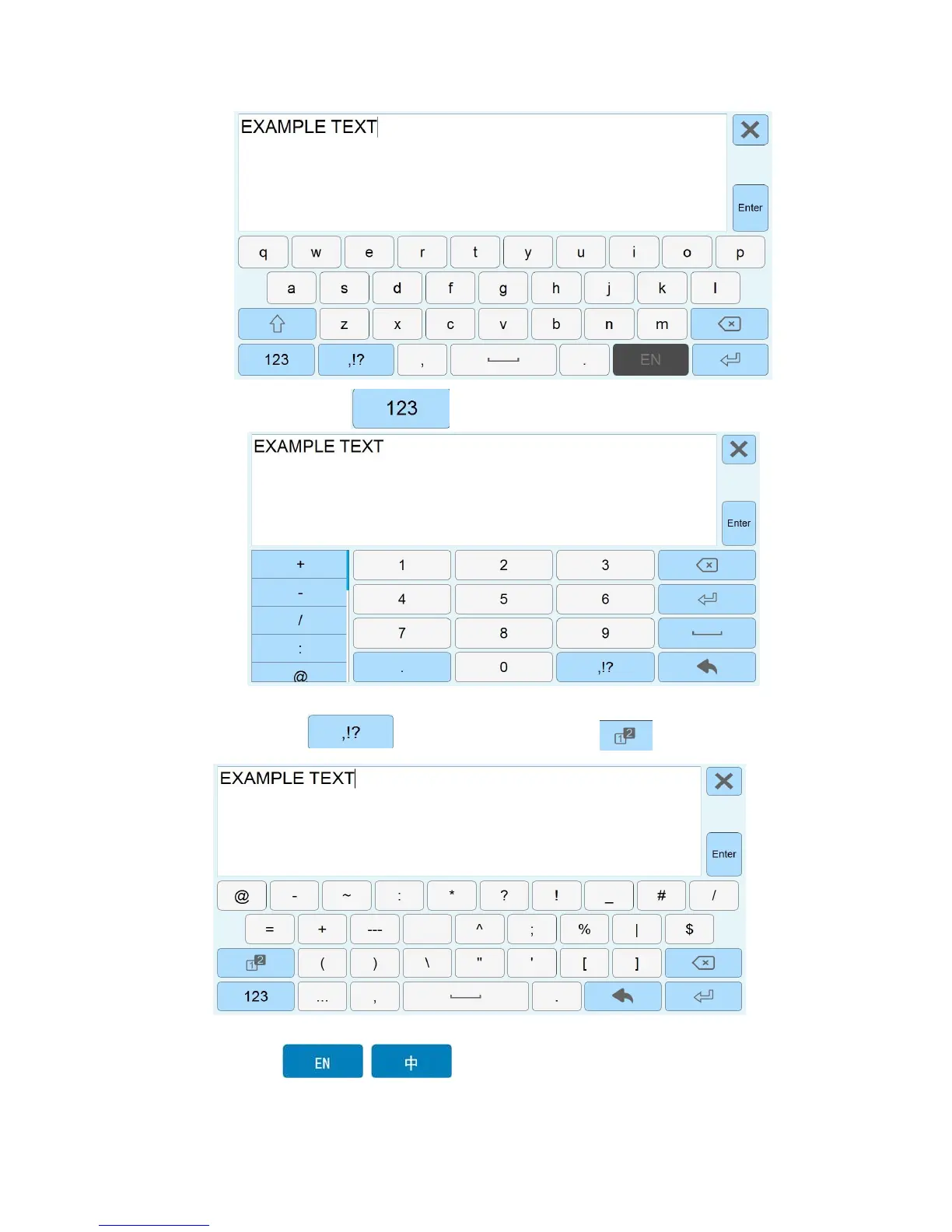 EXAMPLE TEXT

Enter

q w e r t y u i o p

a s d f g h j k l

z x c v b n m

123 ,!? , . EN

123

EXAMPLE TEXT

Enter

+ 1 2 3

- 4 5 6

/ 7 8 9

: . 0 ,!?

@

,!?

EXAMPLE TEXT

Enter

@ - ~ : * ? ! _ # /

= + --- ^ ; % | $

( ) \ " ' [ ]

123 ... , .

EN 中